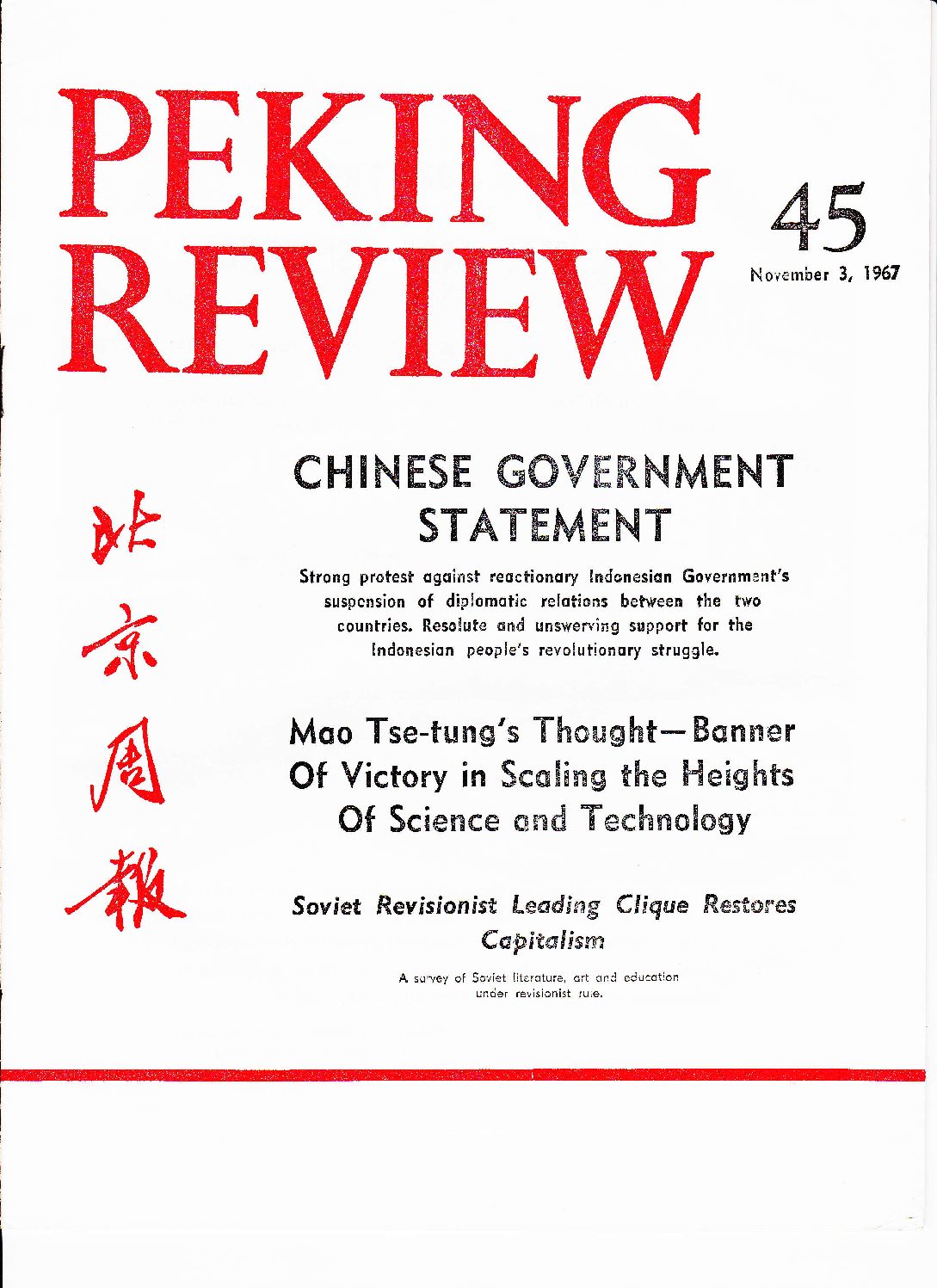 PEKING REVIEW

45

November 3, 1967

北京周報

CHINESE GOVERNMENT STATEMENT

Strong protest against reactionary Indonesian Government's suspension of diplomatic relations between the two countries. Resolute and unswerving support for the Indonesian people's revolutionary struggle.

Mao Tse-tung's Thought—Banner Of Victory in Scaling the Heights Of Science and Technology

Soviet Revisionist Leading Clique Restores Capitalism

A survey of Soviet literature, art and education under revisionist rule.